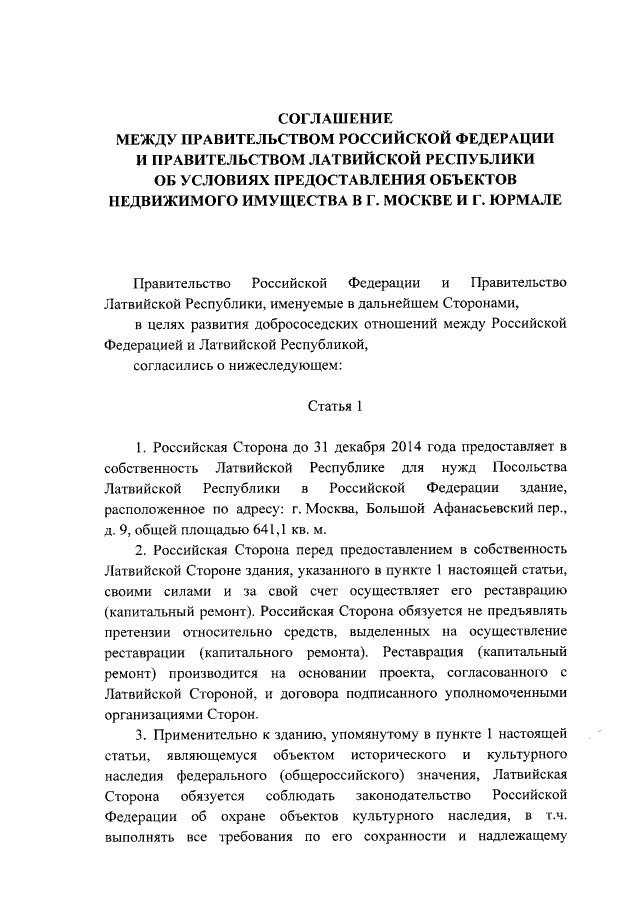 СОГЛАШЕНИЕ
МЕЖДУ ПРАВИТЕЛЬСТВОМ РОССИЙСКОЙ ФЕДЕРАЦИИ
И ПРАВИТЕЛЬСТВОМ ЛАТВИЙСКОЙ РЕСПУБЛИКИ
ОБ УСЛОВИЯХ ПРЕДОСТАВЛЕНИЯ ОБЪЕКТОВ
НЕДВИЖИМОГО ИМУЩЕСТВА В Г. МОСКВЕ И Г. ЮРМАЛЕ

Правительство Российской Федерации и Правительство Латвийской Республики, именуемые в дальнейшем Сторонами,

в целях развития добрососедских отношений между Российской Федерацией и Латвийской Республикой,

согласились о нижеследующем:

Статья 1

1. Российская Сторона до 31 декабря 2014 года предоставляет в собственность Латвийской Республике для нужд Посольства Латвийской Республики в Российской Федерации здание, расположенное по адресу: г. Москва, Большой Афанасьевский пер., д. 9, общей площадью 641,1 кв. м.

2. Российская Сторона перед предоставлением в собственность Латвийской Стороне здания, указанного в пункте 1 настоящей статьи, своими силами и за свой счет осуществляет его реставрацию (капитальный ремонт). Российская Сторона обязуется не предъявлять претензии относительно средств, выделенных на осуществление реставрации (капитального ремонта). Реставрация (капитальный ремонт) производится на основании проекта, согласованного с Латвийской Стороной, и договора подписанного уполномоченными организациями Сторон.

3. Применительно к зданию, упомянутому в пункте 1 настоящей статьи, являющемуся объектом исторического и культурного наследия федерального (общероссийского) значения, Латвийская Сторона обязуется соблюдать законодательство Российской Федерации об охране объектов культурного наследия, в т.ч. выполнять все требования по его сохранности и надлежащему